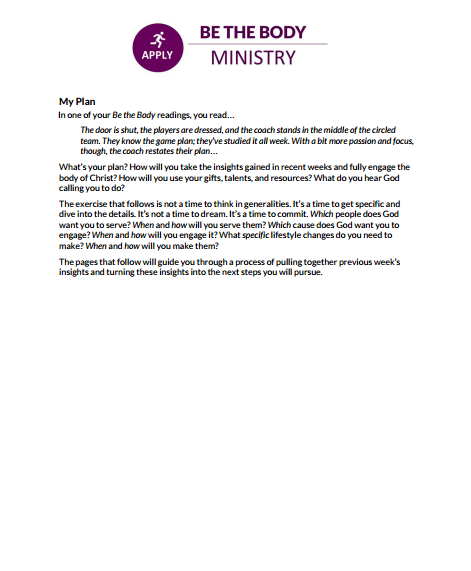 APPLY

BE THE BODY

MINISTRY

My Plan

In one of your Be the Body readings, you read…

The door is shut, the players are dressed, and the coach stands in the middle of the circled team. They know the game plan; they've studied it all week. With a bit more passion and focus, though, the coach restates their plan…

What's your plan? How will you take the insights gained in recent weeks and fully engage the body of Christ? How will you use your gifts, talents, and resources? What do you hear God calling you to do?

The exercise that follows is not a time to think in generalities. It's a time to get specific and dive into the details. It's not a time to dream. It's a time to commit. Which people does God want you to serve? When and how will you serve them? Which cause does God want you to engage? When and how will you engage it? What specific lifestyle changes do you need to make? When and how will you make them?

The pages that follow will guide you through a process of pulling together previous week's insights and turning these insights into the next steps you will pursue.